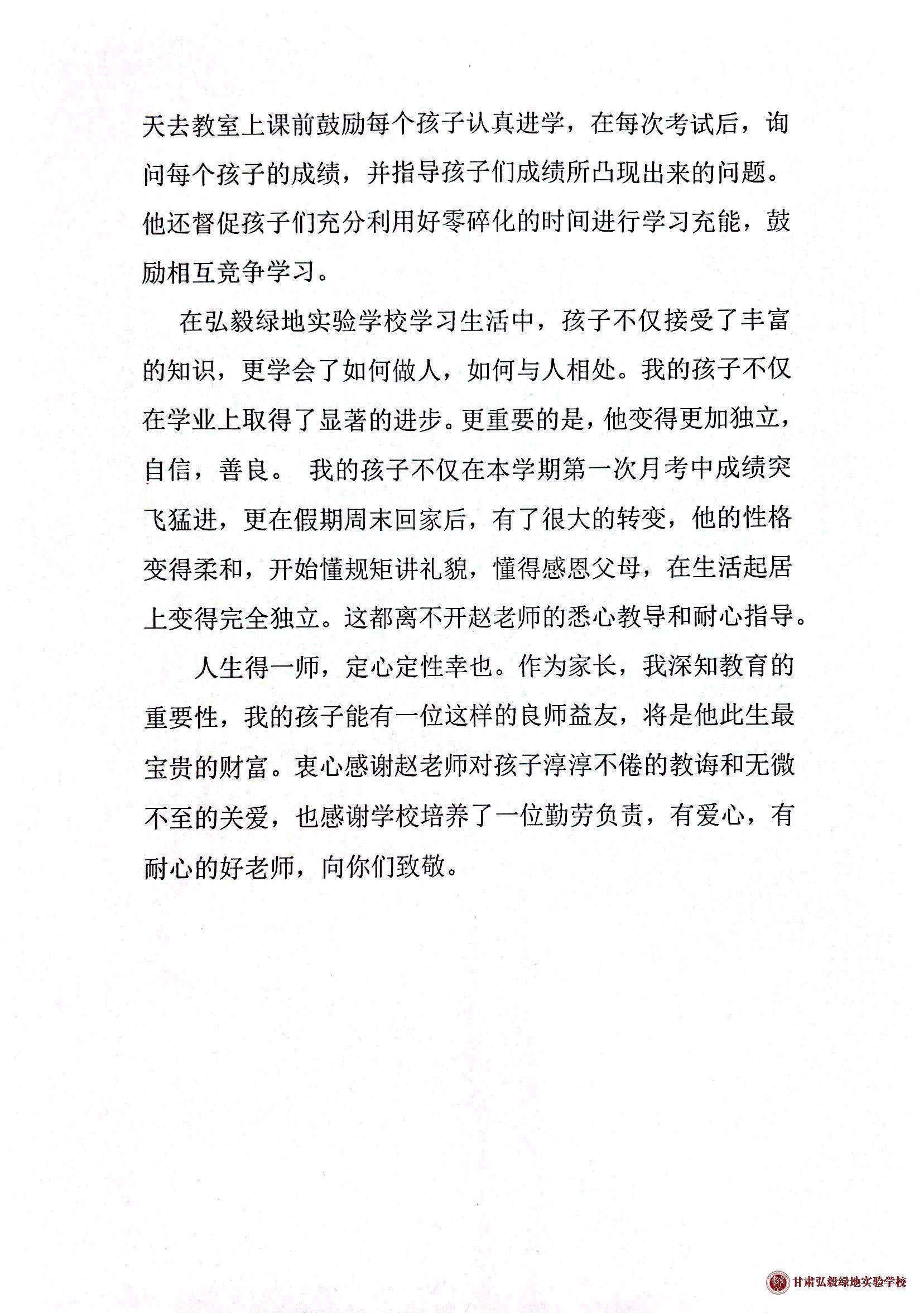 天去教室上课前鼓励每个孩子认真进学，在每次考试后，询问每个孩子的成绩，并指导孩子们成绩所凸现出来的问题。他还督促孩子们充分利用好零碎化的时间进行学习充能，鼓励相互竞争学习。

在弘毅绿地实验学校学习生活中，孩子不仅接受了丰富的知识，更学会了如何做人，如何与人相处。我的孩子不仅在学业上取得了显著的进步。更重要的是，他变得更加独立，自信，善良。 我的孩子不仅在本学期第一次月考中成绩突飞猛进，更在假期周末回家后，有了很大的转变，他的性格变得柔和，开始懂规矩讲礼貌，懂得感恩父母，在生活起居上变得完全独立。这都离不开赵老师的悉心教导和耐心指导。

人生得一师，定心定性幸也。作为家长，我深知教育的重要性，我的孩子能有一位这样的良师益友，将是他此生最宝贵的财富。衷心感谢赵老师对孩子淳淳不倦的教诲和无微不至的关爱，也感谢学校培养了一位勤劳负责，有爱心，有耐心的好老师，向你们致敬。

甘肃弘毅绿地实验学校